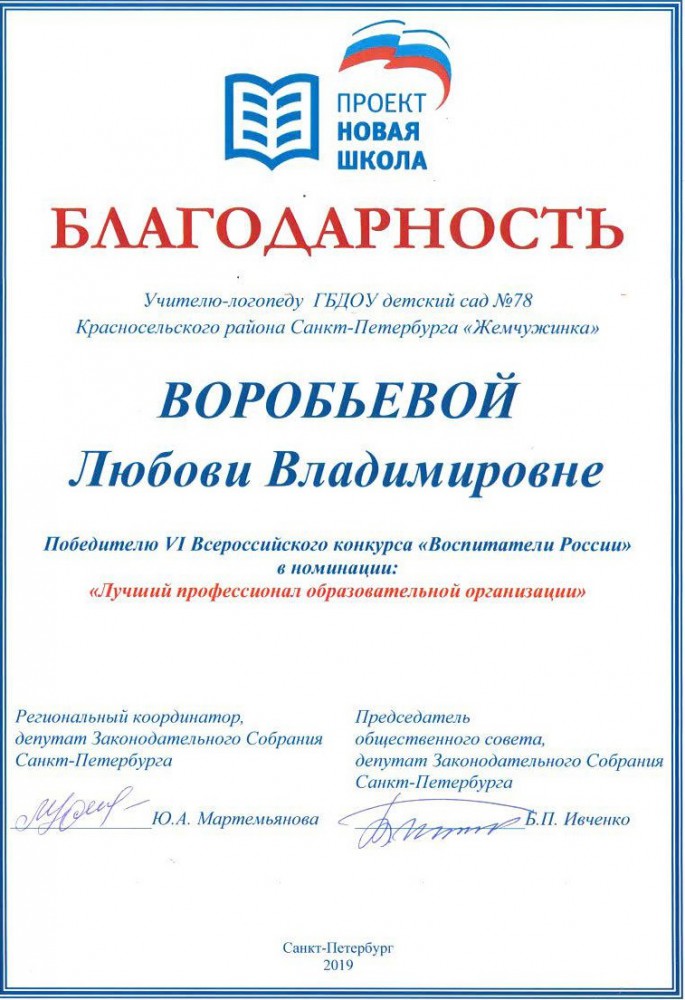 ПРОЕКТ
НОВАЯ
ШКОЛА

БЛАГОДАРНОСТЬ

Учителю-логопеду ГБДОУ детский сад №78
Красносельского района Санкт-Петербурга «Жемчужинка»

ВОРОБЬЕВОЙ
Любови Владимировне

Победителю VI Всероссийского конкурса «Воспитатели России»
в номинации:
«Лучший профессионал образовательной организации»

Региональный координатор,
депутат Законодательного Собрания
Санкт-Петербурга

Ю.А. Мартемьянова

Председатель
общественного совета,
депутат Законодательного Собрания
Санкт-Петербурга

Б.П. Ивченко

Санкт-Петербург
2019